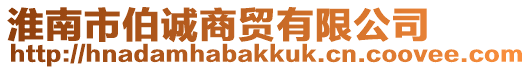 淮南市伯诚商贸有限公司
http://hnadamhabakkuk.cn.coovee.com